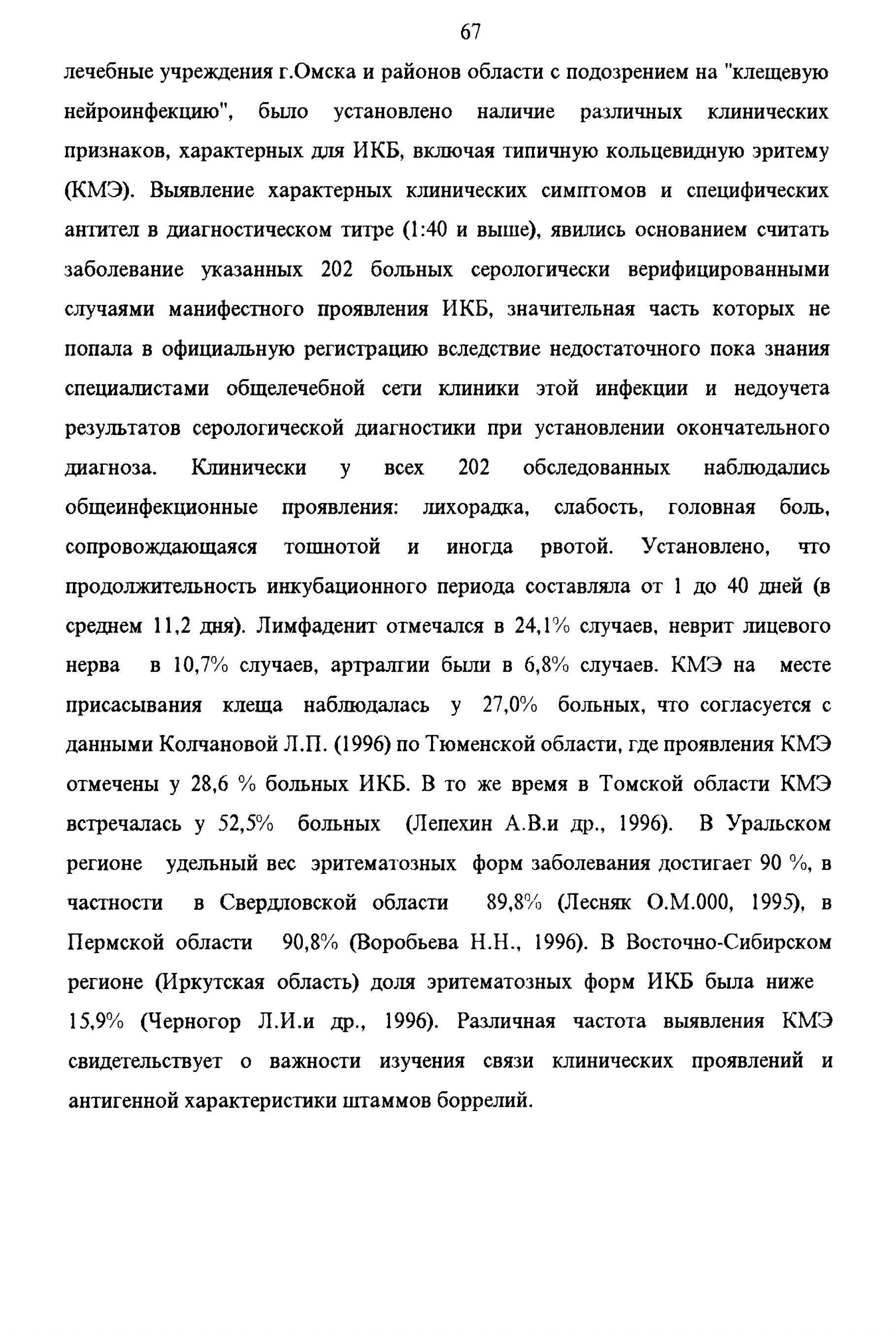 67

лечебные учреждения г.Омска и районов области с подозрением на "клещевую нейроинфекцию", было установлено наличие различных клинических признаков, характерных для ИКБ, включая типичную кольцевидную эритему (КМЭ). Выявление характерных клинических симптомов и специфических антител в диагностическом титре (1:40 и выше), явились основанием считать заболевание указанных 202 больных серологически верифицированными случаями манифестного проявления ИКБ, значительная часть которых не попала в официальную регистрацию вследствие недостаточного пока знания специалистами общелечебной сети клиники этой инфекции и недоучета результатов серологической диагностики при установлении окончательного диагноза. Клинически у всех 202 обследованных наблюдались общеинфекционные проявления: лихорадка, слабость, головная боль, сопровождающаяся тошнотой и иногда рвотой. Установлено, что продолжительность инкубационного периода составляла от 1 до 40 дней (в среднем 11,2 дня). Лимфаденит отмечался в 24,1% случаев, неврит лицевого нерва в 10,7% случаев, артралгии были в 6,8% случаев. КМЭ на месте присасывания клеща наблюдалась у 27,0% больных, что согласуется с данными Колчановой Л.П. (1996) по Тюменской области, где проявления КМЭ отмечены у 28,6 % больных ИКБ. В то же время в Томской области КМЭ встречалась у 52,5% больных (Лепехин А.В.и др., 1996). В Уральском регионе удельный вес эритематозных форм заболевания достигает 90 %, в частности в Свердловской области 89,8% (Лесняк О.М.000, 1995), в Пермской области 90,8% (Воробьева Н.Н., 1996). В Восточно-Сибирском регионе (Иркутская область) доля эритематозных форм ИКБ была ниже 15,9% (Черногор Л.И.и др., 1996). Различная частота выявления КМЭ свидетельствует о важности изучения связи клинических проявлений и антигенной характеристики штаммов боррелий.